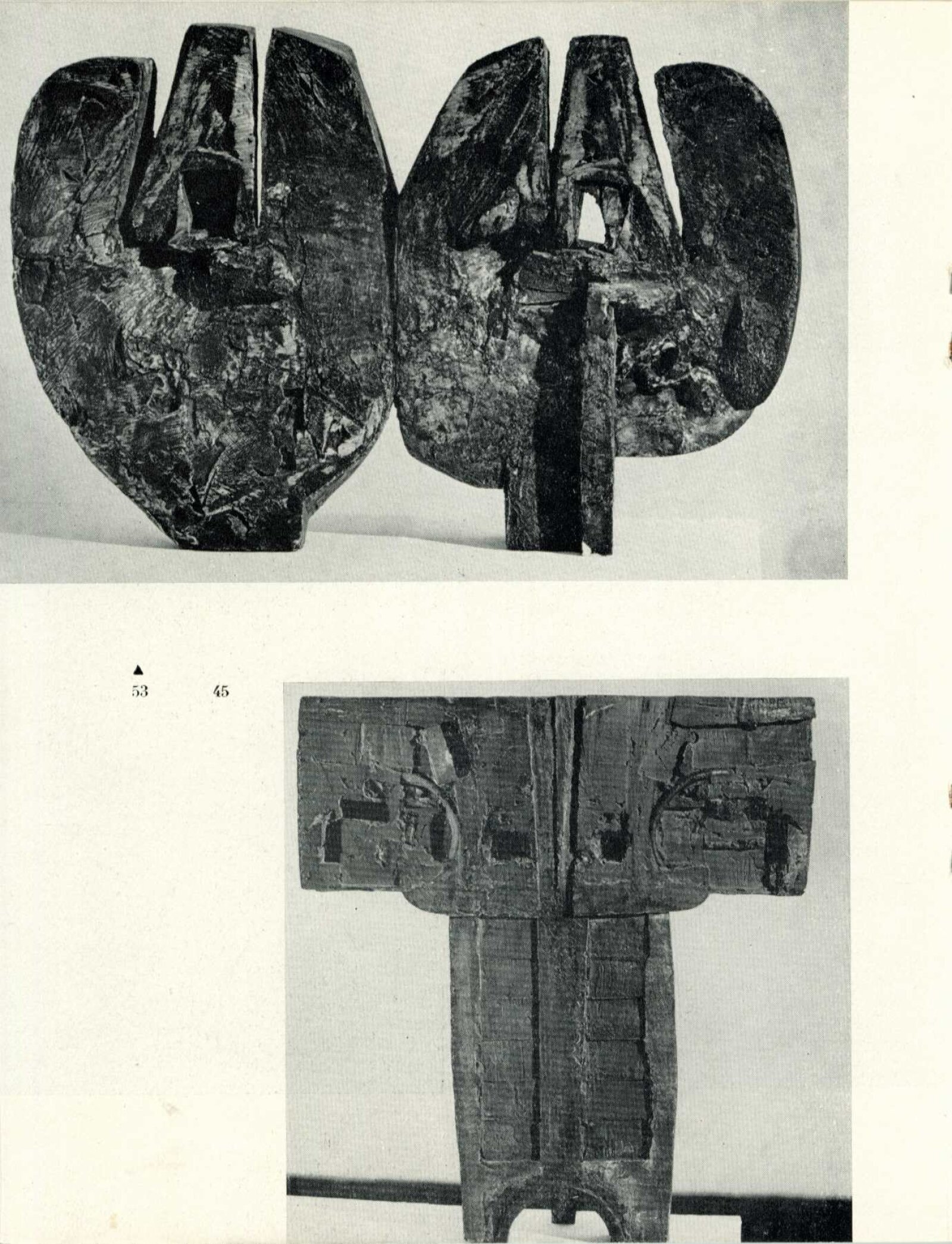 ▲
53 45